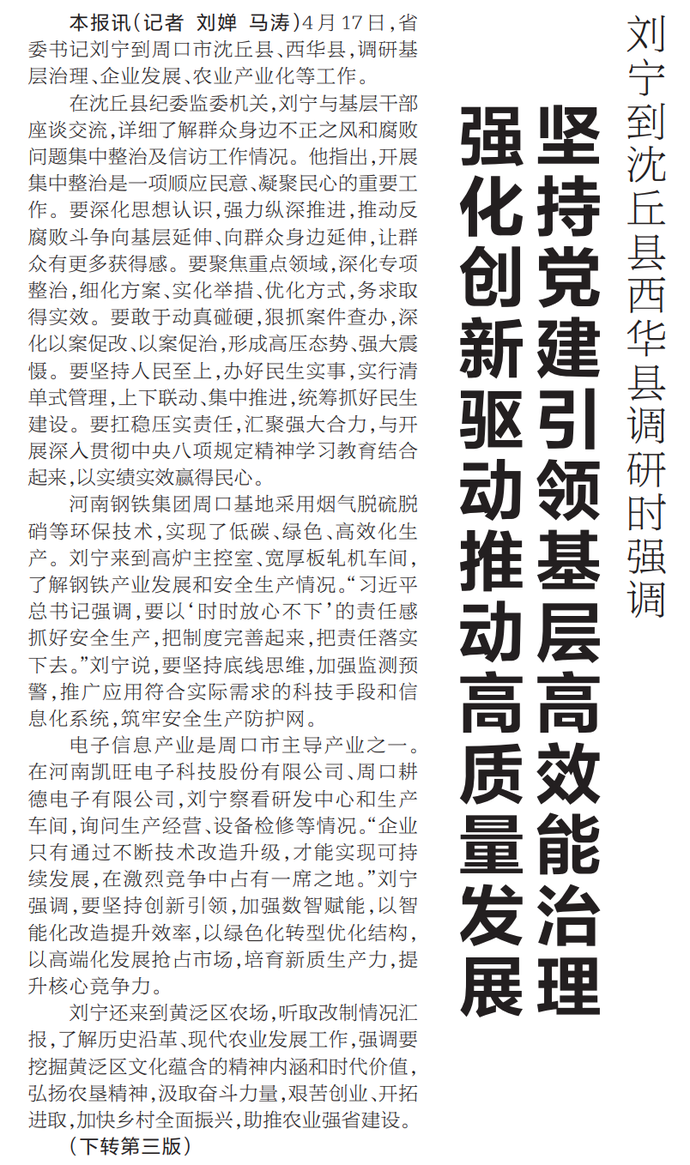 刘宁到沈丘县西华县调研时强调

坚持党建引领基层高效能治理
强化创新驱动推动高质量发展

本报讯（记者 刘婵 马涛）4月17日，省委书记刘宁到周口市沈丘县、西华县，调研基层治理、企业发展、农业产业化等工作。

在沈丘县纪委监委机关，刘宁与基层干部座谈交流，详细了解群众身边不正之风和腐败问题集中整治及信访工作情况。他指出，开展集中整治是一项顺应民意、凝聚民心的重要工作。要深化思想认识，强力纵深推进，推动反腐败斗争向基层延伸、向群众身边延伸，让群众有更多获得感。要聚焦重点领域，深化专项整治，细化方案、实化举措、优化方式，务求取得实效。要敢于动真碰硬，狠抓案件查办，深化以案促改、以案促治，形成高压态势、强大震慑。要坚持人民至上，办好民生实事，实行清单式管理，上下联动、集中推进，统筹抓好民生建设。要扛稳压实责任，汇聚强大合力，与开展深入贯彻中央八项规定精神学习教育结合起来，以实绩实效赢得民心。

河南钢铁集团周口基地采用烟气脱硫脱硝等环保技术，实现了低碳、绿色、高效化生产。刘宁来到高炉主控室、宽厚板轧机车间，了解钢铁产业发展和安全生产情况。“习近平总书记强调，要以‘时时放心不下’的责任感抓好安全生产，把制度完善起来，把责任落实下去。”刘宁说，要坚持底线思维，加强监测预警，推广应用符合实际需求的科技手段和信息化系统，筑牢安全生产防护网。

电子信息产业是周口市主导产业之一。在河南凯旺电子科技股份有限公司、周口耕德电子有限公司，刘宁察看研发中心和生产车间，询问生产经营、设备检修等情况。“企业只有通过不断技术改造升级，才能实现可持续发展，在激烈竞争中占有一席之地。”刘宁强调，要坚持创新引领，加强数智赋能，以智能化改造提升效率，以绿色化转型优化结构，以高端化发展抢占市场，培育新质生产力，提升核心竞争力。

刘宁还来到黄泛区农场，听取改制情况汇报，了解历史沿革、现代农业发展工作，强调要挖掘黄泛区文化蕴含的精神内涵和时代价值，弘扬农垦精神，汲取奋斗力量，艰苦创业、开拓进取，加快乡村全面振兴，助推农业强省建设。

（下转第三版）